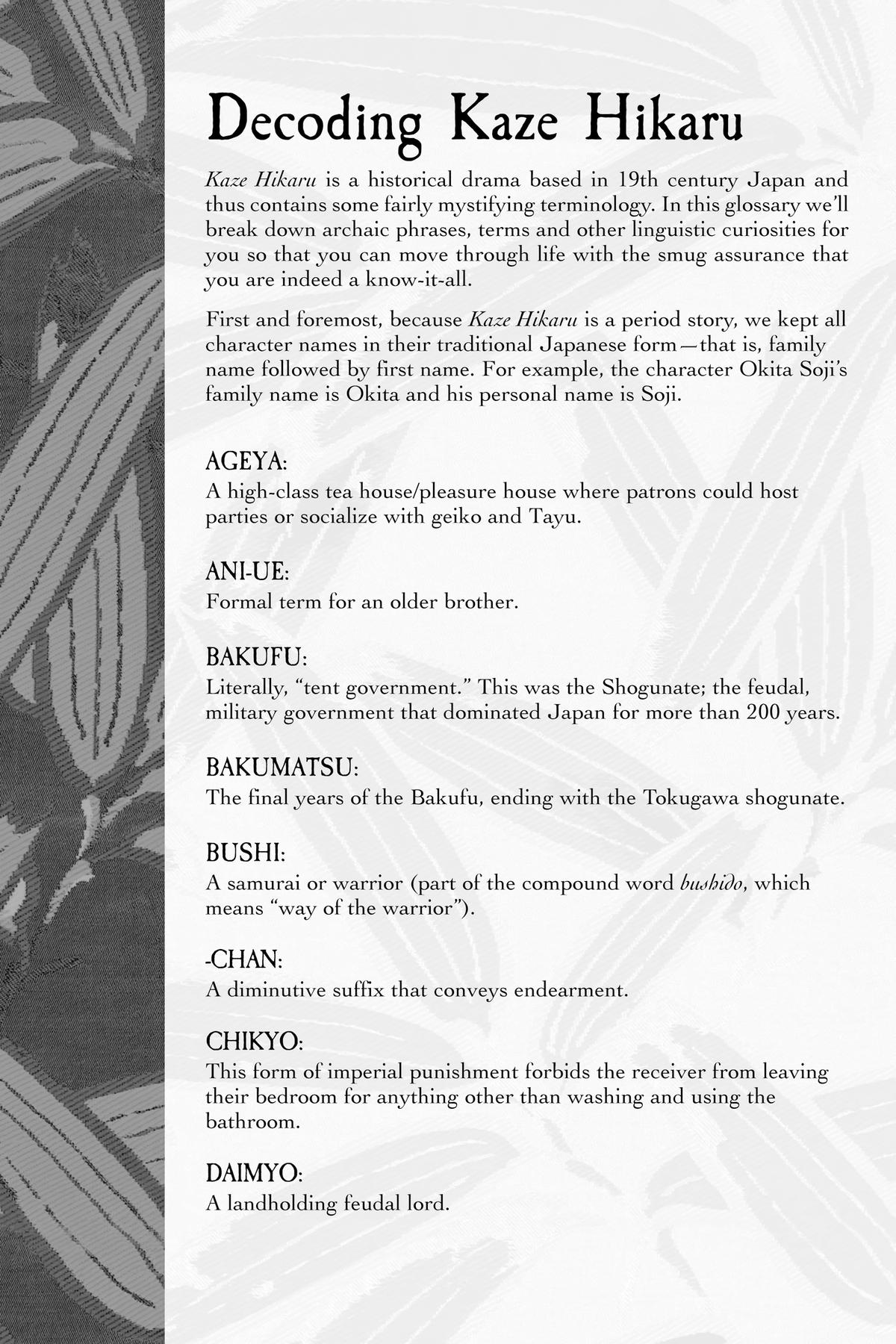 Decoding Kaze Hikaru

Kaze Hikaru is a historical drama based in 19th century Japan and thus contains some fairly mystifying terminology. In this glossary we'll break down archaic phrases, terms and other linguistic curiosities for you so that you can move through life with the smug assurance that you are indeed a know-it-all.

First and foremost, because Kaze Hikaru is a period story, we kept all character names in their traditional Japanese form—that is, family name followed by first name. For example, the character Okita Soji's family name is Okita and his personal name is Soji.

AGEYA:
A high-class tea house/pleasure house where patrons could host parties or socialize with geiko and Tayu.

ANI-UE:
Formal term for an older brother.

BAKUFU:
Literally, "tent government." This was the Shogunate; the feudal, military government that dominated Japan for more than 200 years.

BAKUMATSU:
The final years of the Bakufu, ending with the Tokugawa shogunate.

BUSHI:
A samurai or warrior (part of the compound word bushido, which means "way of the warrior").

-CHAN:
A diminutive suffix that conveys endearment.

CHIKYO:
This form of imperial punishment forbids the receiver from leaving their bedroom for anything other than washing and using the bathroom.

DAIMYO:
A landholding feudal lord.